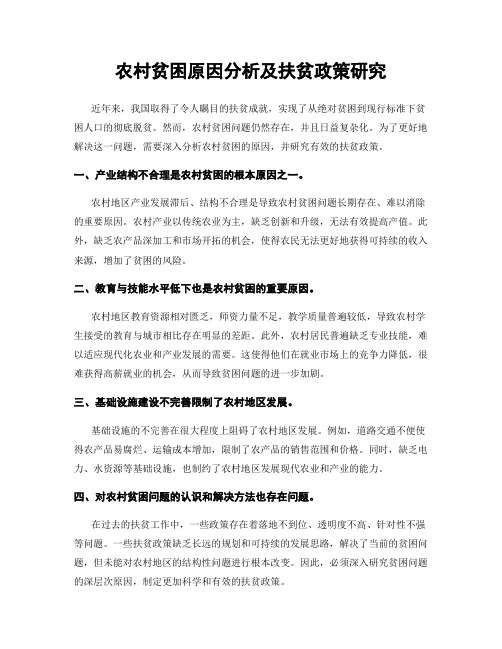 农村贫困原因分析及扶贫政策研究

近年来，我国取得了令人瞩目的扶贫成就，实现了从绝对贫困到现行标准下贫困人口的彻底脱贫。然而，农村贫困问题仍然存在，并且日益复杂化。为了更好地解决这一问题，需要深入分析农村贫困的原因，并研究有效的扶贫政策。

一、产业结构不合理是农村贫困的根本原因之一。

农村地区产业发展滞后、结构不合理是导致农村贫困问题长期存在、难以消除的重要原因。农村产业以传统农业为主，缺乏创新和升级，无法有效提高产值。此外，缺乏农产品深加工和市场开拓的机会，使得农民无法更好地获得可持续的收入来源，增加了贫困的风险。

二、教育与技能水平低下也是农村贫困的重要原因。

农村地区教育资源相对匮乏，师资力量不足，教学质量普遍较低，导致农村学生接受的教育与城市相比存在明显的差距。此外，农村居民普遍缺乏专业技能，难以适应现代化农业和产业发展的需要。这使得他们在就业市场上的竞争力降低，很难获得高薪就业的机会，从而导致贫困问题的进一步加剧。

三、基础设施建设不完善限制了农村地区发展。

基础设施的不完善在很大程度上阻碍了农村地区发展。例如，道路交通不便使得农产品易腐烂、运输成本增加，限制了农产品的销售范围和价格。同时，缺乏电力、水资源等基础设施，也制约了农村地区发展现代农业和产业的能力。

四、对农村贫困问题的认识和解决方法也存在问题。

在过去的扶贫工作中，一些政策存在着落地不到位、透明度不高、针对性不强等问题。一些扶贫政策缺乏长远的规划和可持续的发展思路，解决了当前的贫困问题，但未能对农村地区的结构性问题进行根本改变。因此，必须深入研究贫困问题的深层次原因，制定更加科学和有效的扶贫政策。